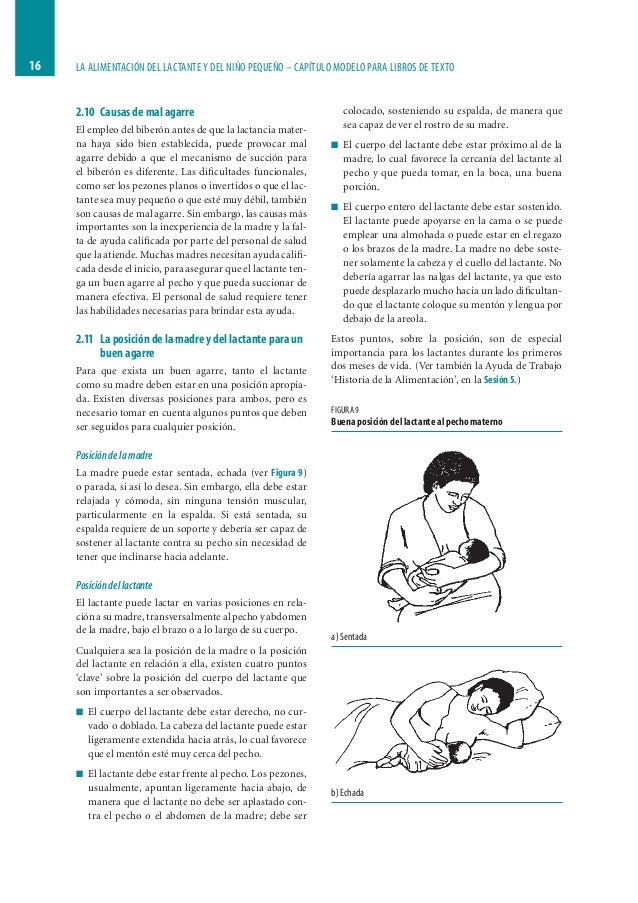 16

LA ALIMENTACIÓN DEL LACTANTE Y DEL NIÑO PEQUEÑO – CAPÍTULO MODELO PARA LIBROS DE TEXTO

2.10 Causas de mal agarre

El empleo del biberón antes de que la lactancia materna haya sido bien establecida, puede provocar mal agarre debido a que el mecanismo de succión para el biberón es diferente. Las dificultades funcionales, como ser los pezones planos o invertidos o que el lactante sea muy pequeño o que esté muy débil, también son causas de mal agarre. Sin embargo, las causas más importantes son la inexperiencia de la madre y la falta de ayuda calificada por parte del personal de salud que la atiende. Muchas madres necesitan ayuda calificada desde el inicio, para asegurar que el lactante tenga un buen agarre al pecho y que pueda succionar de manera efectiva. El personal de salud requiere tener las habilidades necesarias para brindar esta ayuda.

2.11 La posición de la madre y del lactante para un buen agarre

Para que exista un buen agarre, tanto el lactante como su madre deben estar en una posición apropiada. Existen diversas posiciones para ambos, pero es necesario tomar en cuenta algunos puntos que deben ser seguidos para cualquier posición.

Posición de la madre

La madre puede estar sentada, echada (ver Figura 9) o parada, si así lo desea. Sin embargo, ella debe estar relajada y cómoda, sin ninguna tensión muscular, particularmente en la espalda. Si está sentada, su espalda requiere de un soporte y debería ser capaz de sostener al lactante contra su pecho sin necesidad de tener que inclinarse hacia adelante.

Posición del lactante

El lactante puede lactar en varias posiciones en relación a su madre, transversalmente al pecho y abdomen de la madre, bajo el brazo o a lo largo de su cuerpo.

Cualquiera sea la posición de la madre o la posición del lactante en relación a ella, existen cuatro puntos 'clave' sobre la posición del cuerpo del lactante que son importantes a ser observados.

■ El cuerpo del lactante debe estar derecho, no curvado o doblado. La cabeza del lactante puede estar ligeramente extendida hacia atrás, lo cual favorece que el mentón esté muy cerca del pecho.

■ El lactante debe estar frente al pecho. Los pezones, usualmente, apuntan ligeramente hacia abajo, de manera que el lactante no debe ser aplastado contra el pecho o el abdomen de la madre; debe ser colocado, sosteniendo su espalda, de manera que sea capaz de ver el rostro de su madre.

■ El cuerpo del lactante debe estar próximo al de la madre, lo cual favorece la cercanía del lactante al pecho y que pueda tomar, en la boca, una buena porción.

■ El cuerpo entero del lactante debe estar sostenido. El lactante puede apoyarse en la cama o se puede emplear una almohada o puede estar en el regazo o los brazos de la madre. La madre no debe sostener solamente la cabeza y el cuello del lactante. No debería agarrar las nalgas del lactante, ya que esto puede desplazarlo mucho hacia un lado dificultando que el lactante coloque su mentón y lengua por debajo de la areola.

Estos puntos, sobre la posición, son de especial importancia para los lactantes durante los primeros dos meses de vida. (Ver también la Ayuda de Trabajo 'Historia de la Alimentación', en la Sesión 5.)

FIGURA 9
Buena posición del lactante al pecho materno

a) Sentada

b) Echada